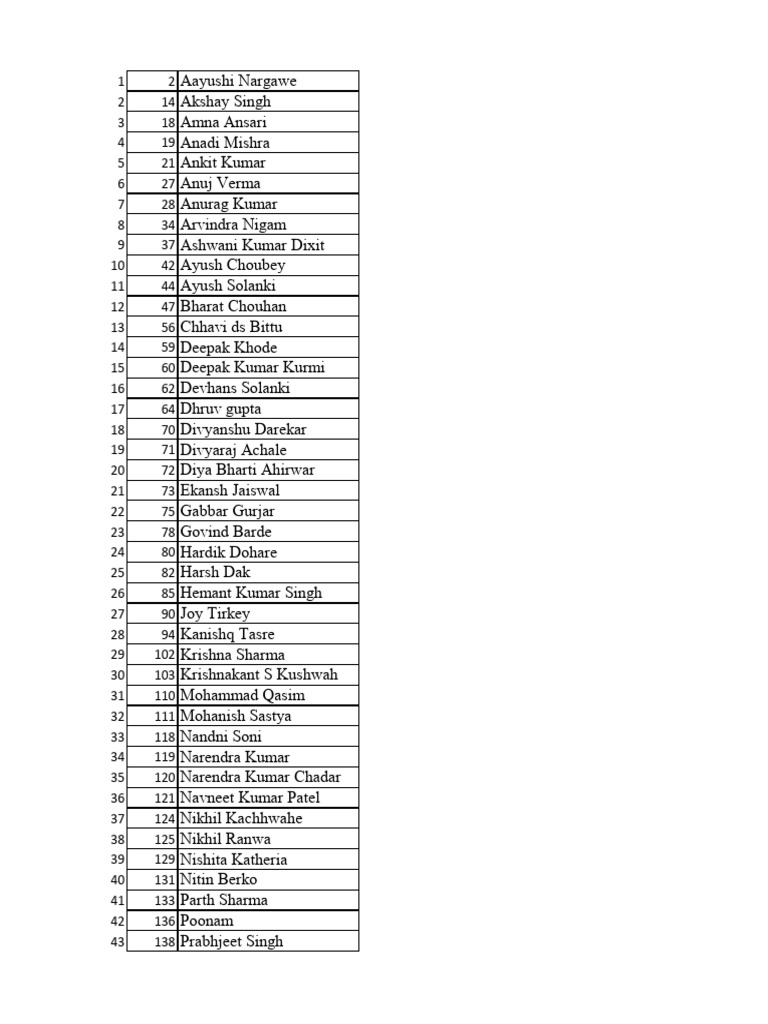 | | | |
|---|---|---|
| 1 | 2 | Aayushi Nargawe |
| 2 | 14 | Akshay Singh |
| 3 | 18 | Amna Ansari |
| 4 | 19 | Anadi Mishra |
| 5 | 21 | Ankit Kumar |
| 6 | 27 | Anuj Verma |
| 7 | 28 | Anurag Kumar |
| 8 | 34 | Arvindra Nigam |
| 9 | 37 | Ashwani Kumar Dixit |
| 10 | 42 | Ayush Choubey |
| 11 | 44 | Ayush Solanki |
| 12 | 47 | Bharat Chouhan |
| 13 | 56 | Chhavi ds Bittu |
| 14 | 59 | Deepak Khode |
| 15 | 60 | Deepak Kumar Kurmi |
| 16 | 62 | Devhans Solanki |
| 17 | 64 | Dhruv gupta |
| 18 | 70 | Divyanshu Darekar |
| 19 | 71 | Divyaraj Achale |
| 20 | 72 | Diya Bharti Ahirwar |
| 21 | 73 | Ekansh Jaiswal |
| 22 | 75 | Gabbar Gurjar |
| 23 | 78 | Govind Barde |
| 24 | 80 | Hardik Dohare |
| 25 | 82 | Harsh Dak |
| 26 | 85 | Hemant Kumar Singh |
| 27 | 90 | Joy Tirkey |
| 28 | 94 | Kanishq Tasre |
| 29 | 102 | Krishna Sharma |
| 30 | 103 | Krishnakant S Kushwah |
| 31 | 110 | Mohammad Qasim |
| 32 | 111 | Mohanish Sastya |
| 33 | 118 | Nandni Soni |
| 34 | 119 | Narendra Kumar |
| 35 | 120 | Narendra Kumar Chadar |
| 36 | 121 | Navneet Kumar Patel |
| 37 | 124 | Nikhil Kachhwahe |
| 38 | 125 | Nikhil Ranwa |
| 39 | 129 | Nishita Katheria |
| 40 | 131 | Nitin Berko |
| 41 | 133 | Parth Sharma |
| 42 | 136 | Poonam |
| 43 | 138 | Prabhjeet Singh |